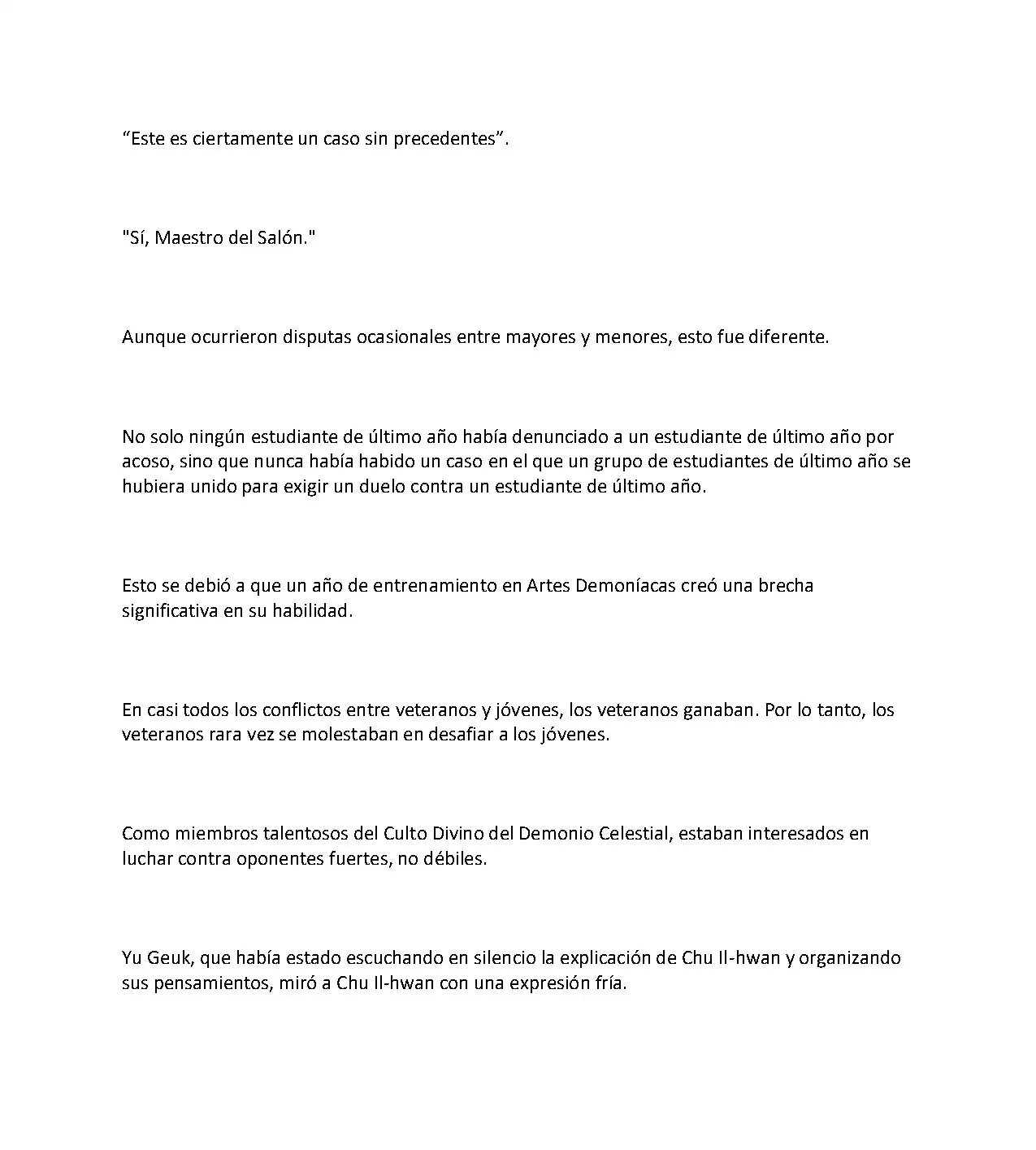 “Este es ciertamente un caso sin precedentes”.

"Sí, Maestro del Salón."

Aunque ocurrieron disputas ocasionales entre mayores y menores, esto fue diferente.

No solo ningún estudiante de último año había denunciado a un estudiante de último año por acoso, sino que nunca había habido un caso en el que un grupo de estudiantes de último año se hubiera unido para exigir un duelo contra un estudiante de último año.

Esto se debió a que un año de entrenamiento en Artes Demoníacas creó una brecha significativa en su habilidad.

En casi todos los conflictos entre veteranos y jóvenes, los veteranos ganaban. Por lo tanto, los veteranos rara vez se molestaban en desafiar a los jóvenes.

Como miembros talentosos del Culto Divino del Demonio Celestial, estaban interesados en luchar contra oponentes fuertes, no débiles.

Yu Geuk, que había estado escuchando en silencio la explicación de Chu Il-hwan y organizando sus pensamientos, miró a Chu Il-hwan con una expresión fría.